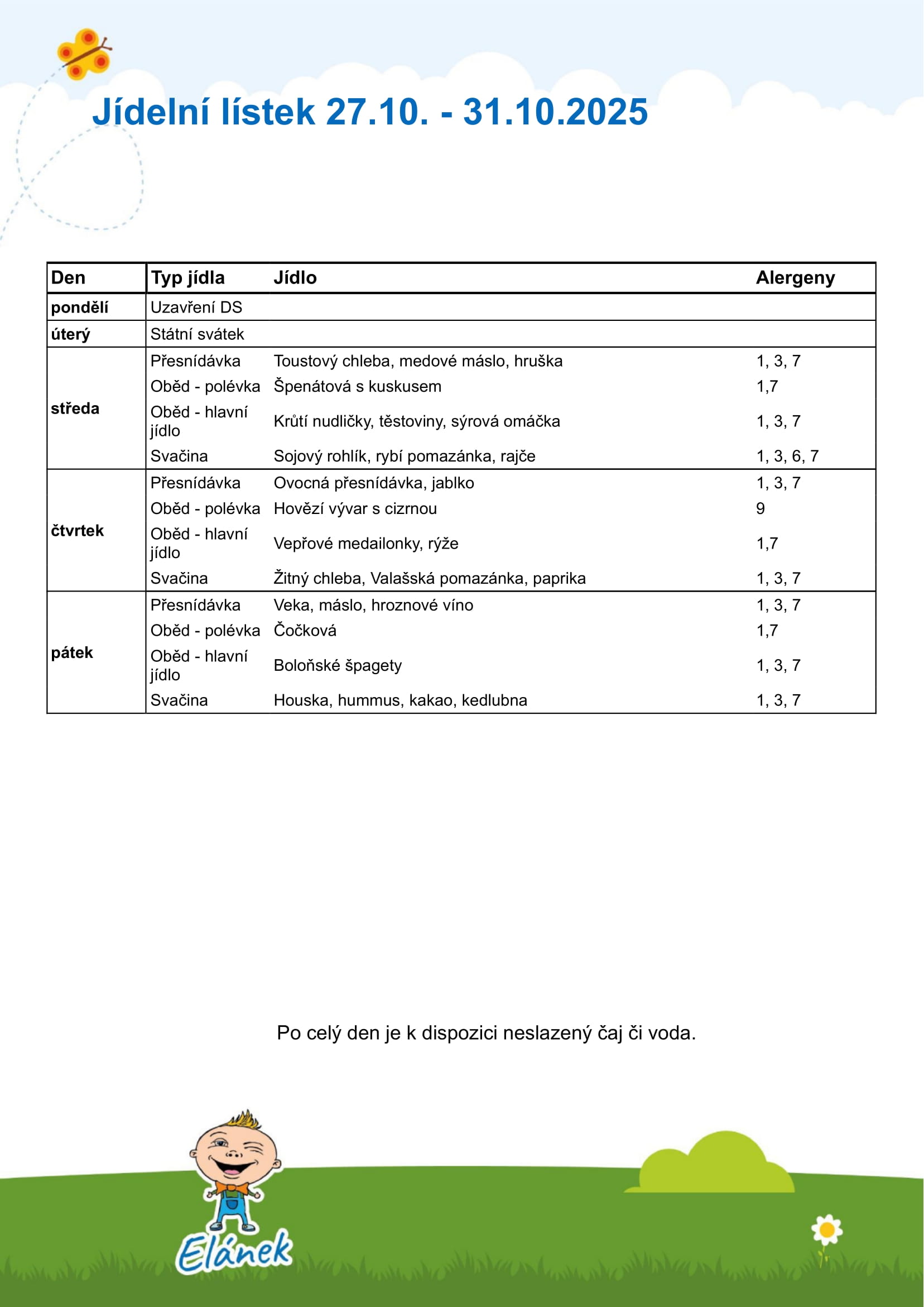 Jídelní lístek 27.10. - 31.10.2025

| Den | Typ jídla | Jídlo | Alergeny |
|---|---|---|---|
| pondělí | Uzavření DS | | |
| úterý | Státní svátek | | |
| středa | Přesnídávka | Toustový chleba, medové máslo, hruška | 1, 3, 7 |
| | Oběd - polévka | Špenátová s kuskusem | 1,7 |
| | Oběd - hlavní jídlo | Krůtí nudličky, těstoviny, sýrová omáčka | 1, 3, 7 |
| | Svačina | Sojový rohlík, rybí pomazánka, rajče | 1, 3, 6, 7 |
| čtvrtek | Přesnídávka | Ovocná přesnídávka, jablko | 1, 3, 7 |
| | Oběd - polévka | Hovězí vývar s cizrnou | 9 |
| | Oběd - hlavní jídlo | Vepřové medailonky, rýže | 1,7 |
| | Svačina | Žitný chleba, Valašská pomazánka, paprika | 1, 3, 7 |
| pátek | Přesnídávka | Veka, máslo, hroznové víno | 1, 3, 7 |
| | Oběd - polévka | Čočková | 1,7 |
| | Oběd - hlavní jídlo | Boloňské špagety | 1, 3, 7 |
| | Svačina | Houska, hummus, kakao, kedlubna | 1, 3, 7 |

Po celý den je k dispozici neslazený čaj či voda.

Elánek